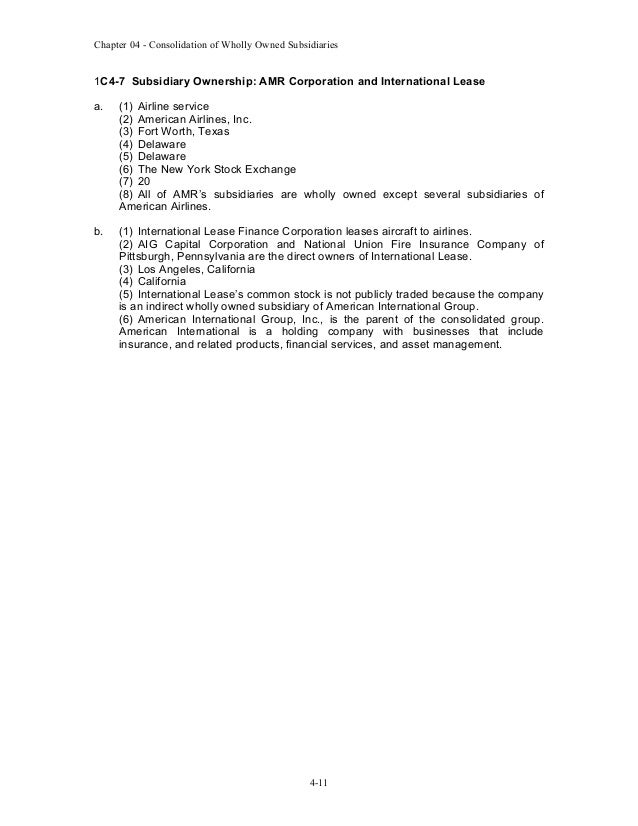 Chapter 04 - Consolidation of Wholly Owned Subsidiaries

1C4-7 Subsidiary Ownership: AMR Corporation and International Lease

a. (1) Airline service
(2) American Airlines, Inc.
(3) Fort Worth, Texas
(4) Delaware
(5) Delaware
(6) The New York Stock Exchange
(7) 20
(8) All of AMR's subsidiaries are wholly owned except several subsidiaries of American Airlines.

b. (1) International Lease Finance Corporation leases aircraft to airlines.
(2) AIG Capital Corporation and National Union Fire Insurance Company of Pittsburgh, Pennsylvania are the direct owners of International Lease.
(3) Los Angeles, California
(4) California
(5) International Lease's common stock is not publicly traded because the company is an indirect wholly owned subsidiary of American International Group.
(6) American International Group, Inc., is the parent of the consolidated group. American International is a holding company with businesses that include insurance, and related products, financial services, and asset management.

4-11